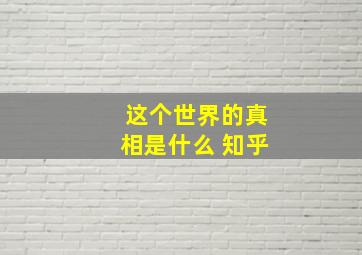 这个世界的真相是什么 知乎